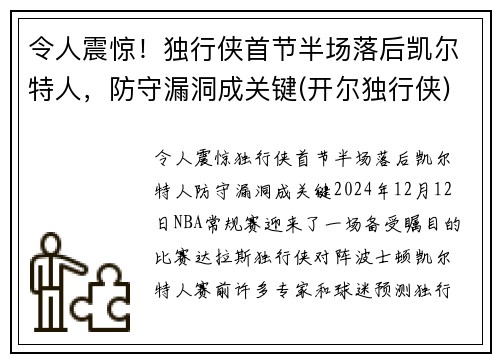 令人震惊！独行侠首节半场落后凯尔特人，防守漏洞成关键(开尔独行侠)

令人震惊独行侠首节半场落后凯尔特人防守漏洞成关键2024年12月12日NBA常规赛迎来了一场备受瞩目的比赛达拉斯独行侠对阵波士顿凯尔特人赛前许多专家和球迷预测独行